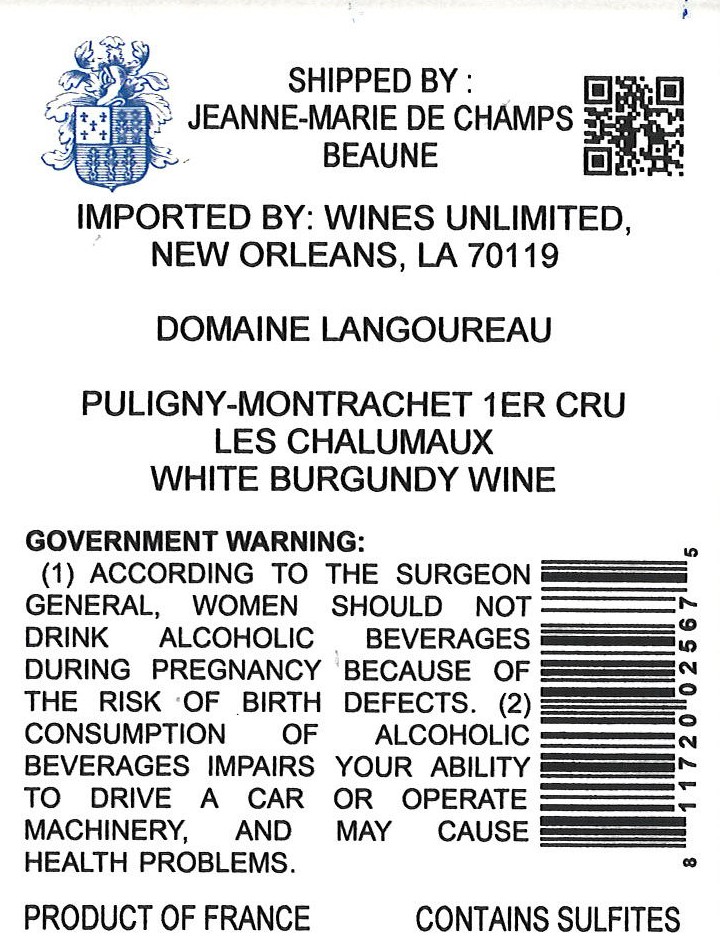 SHIPPED BY :
JEANNE-MARIE DE CHAMPS
BEAUNE

IMPORTED BY: WINES UNLIMITED,
NEW ORLEANS, LA 70119

DOMAINE LANGOUREAU

PULIGNY-MONTRACHET 1ER CRU
LES CHALUMAUX
WHITE BURGUNDY WINE

GOVERNMENT WARNING:
(1) ACCORDING TO THE SURGEON GENERAL, WOMEN SHOULD NOT DRINK ALCOHOLIC BEVERAGES DURING PREGNANCY BECAUSE OF THE RISK OF BIRTH DEFECTS. (2) CONSUMPTION OF ALCOHOLIC BEVERAGES IMPAIRS YOUR ABILITY TO DRIVE A CAR OR OPERATE MACHINERY, AND MAY CAUSE HEALTH PROBLEMS.

8 11720 02567 5

PRODUCT OF FRANCE

CONTAINS SULFITES